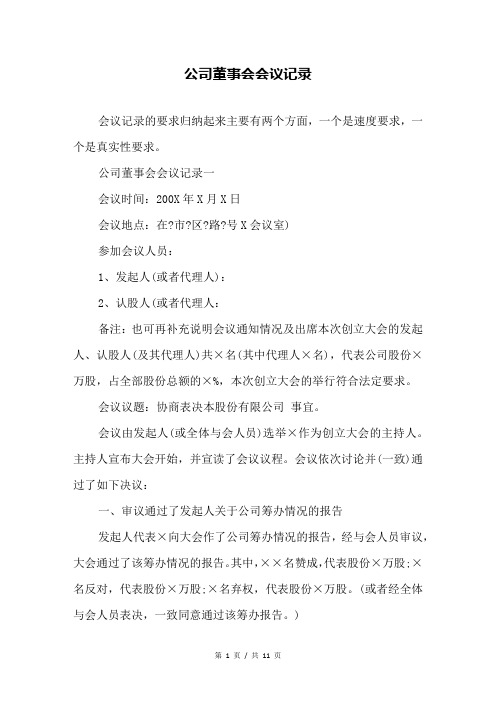 公司董事会会议记录

会议记录的要求归纳起来主要有两个方面，一个是速度要求，一个是真实性要求。

公司董事会会议记录一

会议时间：200X年X月X日

会议地点：在?市?区?路?号X会议室)

参加会议人员：

1、发起人(或者代理人)：

2、认股人(或者代理人：

备注：也可再补充说明会议通知情况及出席本次创立大会的发起人、认股人(及其代理人)共×名(其中代理人×名)，代表公司股份×万股，占全部股份总额的×%，本次创立大会的举行符合法定要求。

会议议题：协商表决本股份有限公司 事宜。

会议由发起人(或全体与会人员)选举×作为创立大会的主持人。主持人宣布大会开始，并宣读了会议议程。会议依次讨论并(一致)通过了如下决议：

一、审议通过了发起人关于公司筹办情况的报告

发起人代表×向大会作了公司筹办情况的报告，经与会人员审议，大会通过了该筹办情况的报告。其中，××名赞成，代表股份×万股;×名反对，代表股份×万股;×名弃权，代表股份×万股。(或者经全体与会人员表决，一致同意通过该筹办报告。)

第 1 页 / 共 11 页